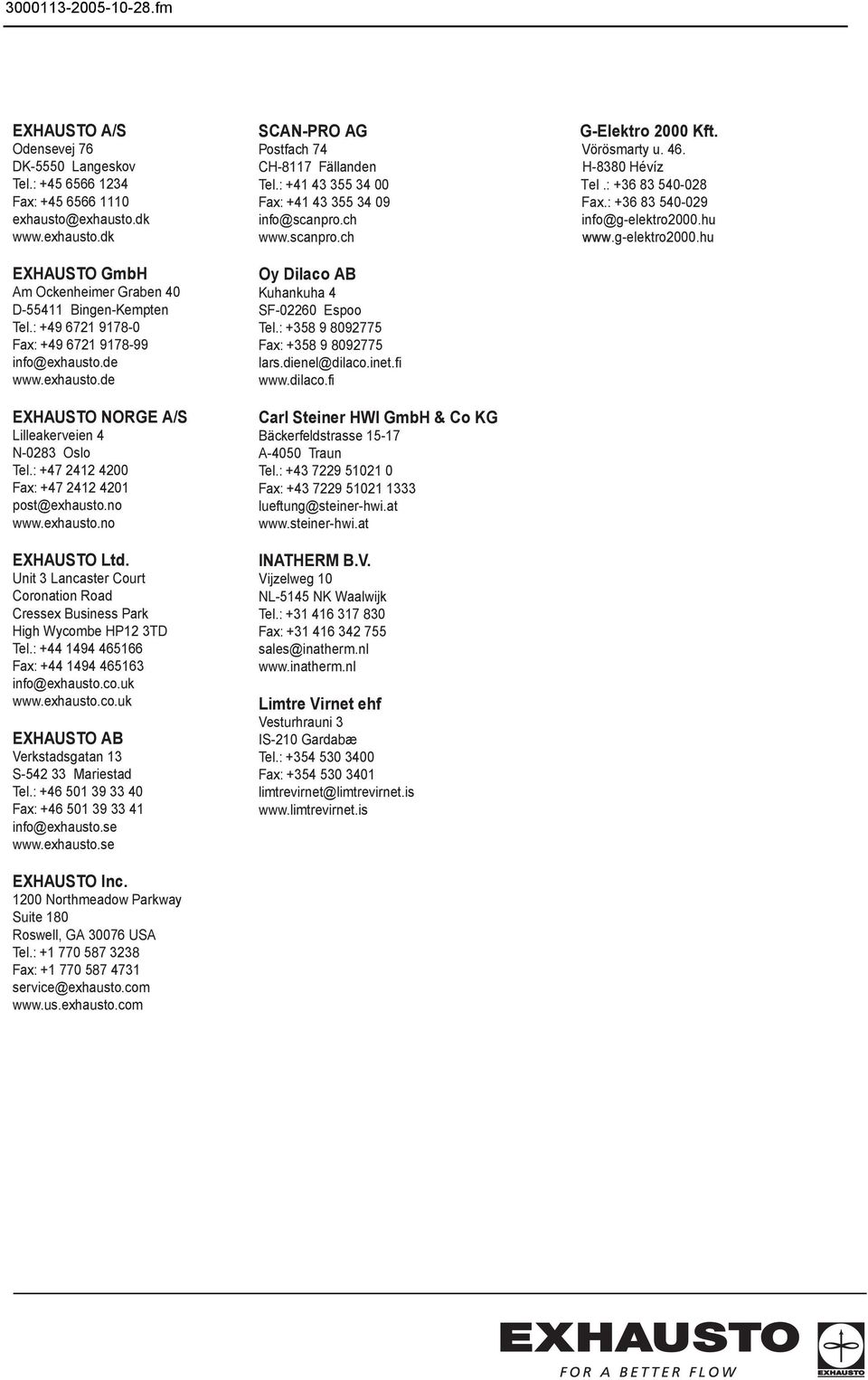 3000113-2005-10-28.fm

EXHAUSTO A/S
Odensevej 76
DK-5550 Langeskov
Tel.: +45 6566 1234
Fax: +45 6566 1110
exhausto@exhausto.dk
www.exhausto.dk

EXHAUSTO GmbH
Am Ockenheimer Graben 40
D-55411 Bingen-Kempten
Tel.: +49 6721 9178-0
Fax: +49 6721 9178-99
info@exhausto.de
www.exhausto.de

EXHAUSTO NORGE A/S
Lilleakerveien 4
N-0283 Oslo
Tel.: +47 2412 4200
Fax: +47 2412 4201
post@exhausto.no
www.exhausto.no

EXHAUSTO Ltd.
Unit 3 Lancaster Court
Coronation Road
Cressex Business Park
High Wycombe HP12 3TD
Tel.: +44 1494 465166
Fax: +44 1494 465163
info@exhausto.co.uk
www.exhausto.co.uk

EXHAUSTO AB
Verkstadsgatan 13
S-542 33 Mariestad
Tel.: +46 501 39 33 40
Fax: +46 501 39 33 41
info@exhausto.se
www.exhausto.se

EXHAUSTO Inc.
1200 Northmeadow Parkway
Suite 180
Roswell, GA 30076 USA
Tel.: +1 770 587 3238
Fax: +1 770 587 4731
service@exhausto.com
www.us.exhausto.com

SCAN-PRO AG
Postfach 74
CH-8117 Fällanden
Tel.: +41 43 355 34 00
Fax: +41 43 355 34 09
info@scanpro.ch
www.scanpro.ch

Oy Dilaco AB
Kuhankuha 4
SF-02260 Espoo
Tel.: +358 9 8092775
Fax: +358 9 8092775
lars.dienel@dilaco.inet.fi
www.dilaco.fi

Carl Steiner HWI GmbH & Co KG
Bäckerfeldstrasse 15-17
A-4050 Traun
Tel.: +43 7229 51021 0
Fax: +43 7229 51021 1333
lueftung@steiner-hwi.at
www.steiner-hwi.at

INATHERM B.V.
Vijzelweg 10
NL-5145 NK Waalwijk
Tel.: +31 416 317 830
Fax: +31 416 342 755
sales@inatherm.nl
www.inatherm.nl

Limtre Virnet ehf
Vesturhrauni 3
IS-210 Gardabæ
Tel.: +354 530 3400
Fax: +354 530 3401
limtrevirnet@limtrevirnet.is
www.limtrevirnet.is

G-Elektro 2000 Kft.
Vörösmarty u. 46.
H-8380 Hévíz
Tel .: +36 83 540-028
Fax.: +36 83 540-029
info@g-elektro2000.hu
www.g-elektro2000.hu

EXHAUSTO
FOR A BETTER FLOW
EXHAUSTO